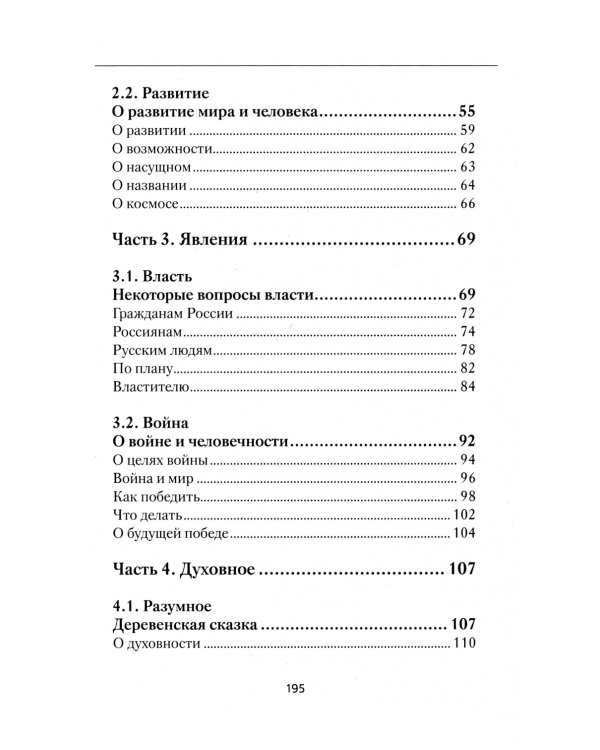 2.2. Развитие
О развитие мира и человека 55
О развитии 59
О возможности 62
О насущном 63
О названии 64
О космосе 66

Часть 3. Явления 69

3.1. Власть
Некоторые вопросы власти 69
Гражданам России 72
Россиянам 74
Русским людям 78
По плану 82
Властителю 84

3.2. Война
О войне и человечности 92
О целях войны 94
Война и мир 96
Как победить 98
Что делать 102
О будущей победе 104

Часть 4. Духовное 107

4.1. Разумное
Деревенская сказка 107
О духовности 110

195